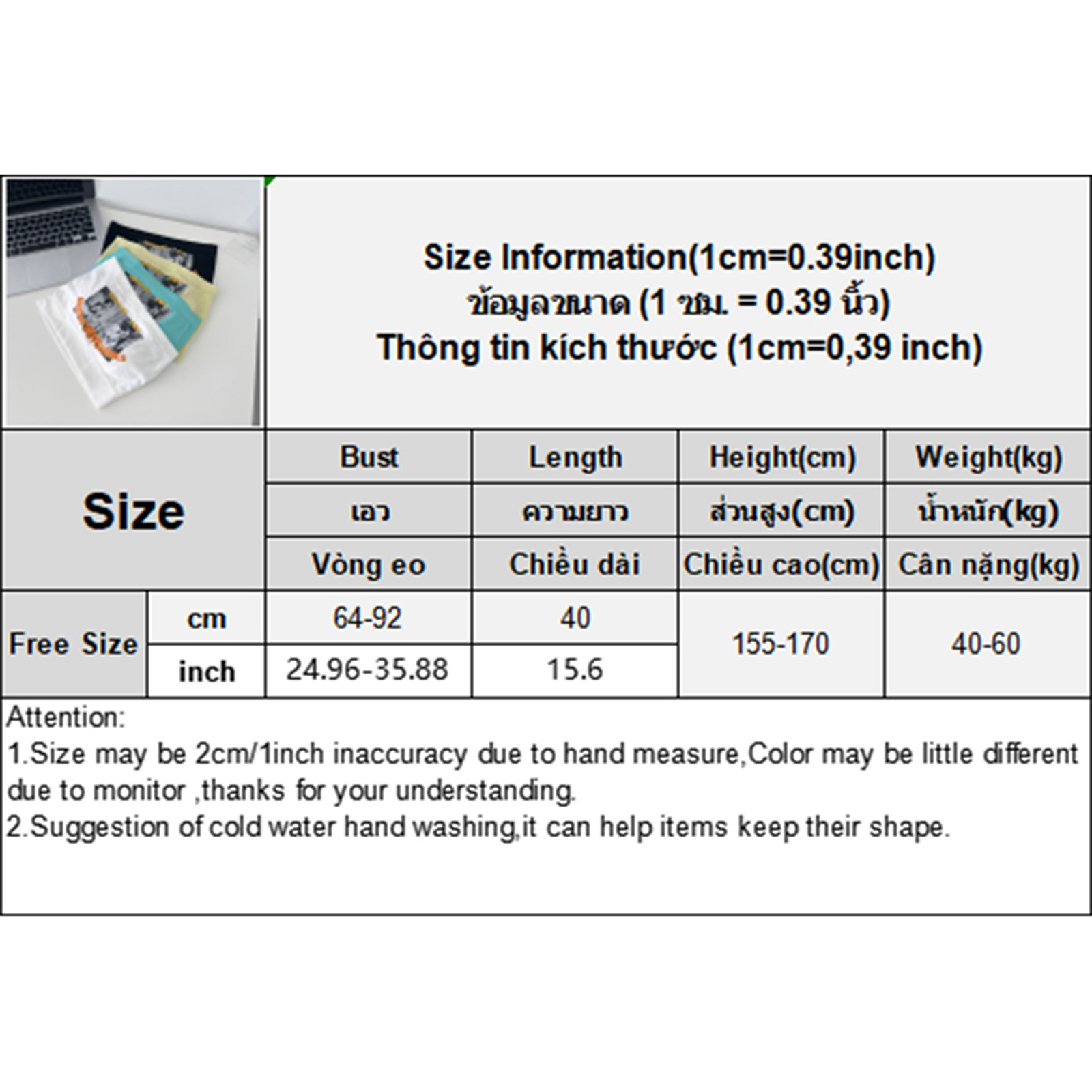 Size Information(1cm=0.39inch)
ข้อมูลขนาด (1 ซม. = 0.39 นิ้ว)
Thông tin kích thước (1cm=0,39 inch)

| Size | | Bust | Length | Height(cm) | Weight(kg) |
|---|---|---|---|---|---|
| | | เอว | ความยาว | ส่วนสูง(cm) | น้ำหนัก(kg) |
| | | Vòng eo | Chiều dài | Chiều cao(cm) | Cân nặng(kg) |
| Free Size | cm | 64-92 | 40 | 155-170 | 40-60 |
| | inch | 24.96-35.88 | 15.6 | | |

Attention:
1.Size may be 2cm/1inch inaccuracy due to hand measure,Color may be little different due to monitor ,thanks for your understanding.
2.Suggestion of cold water hand washing,it can help items keep their shape.